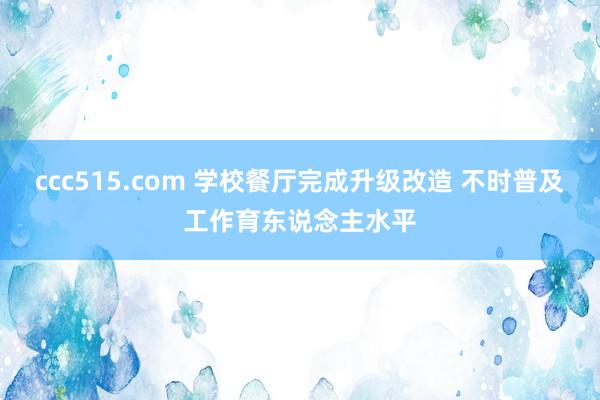 ccc515.com 学校餐厅完成升级改造 不时普及工作育东说念主水平